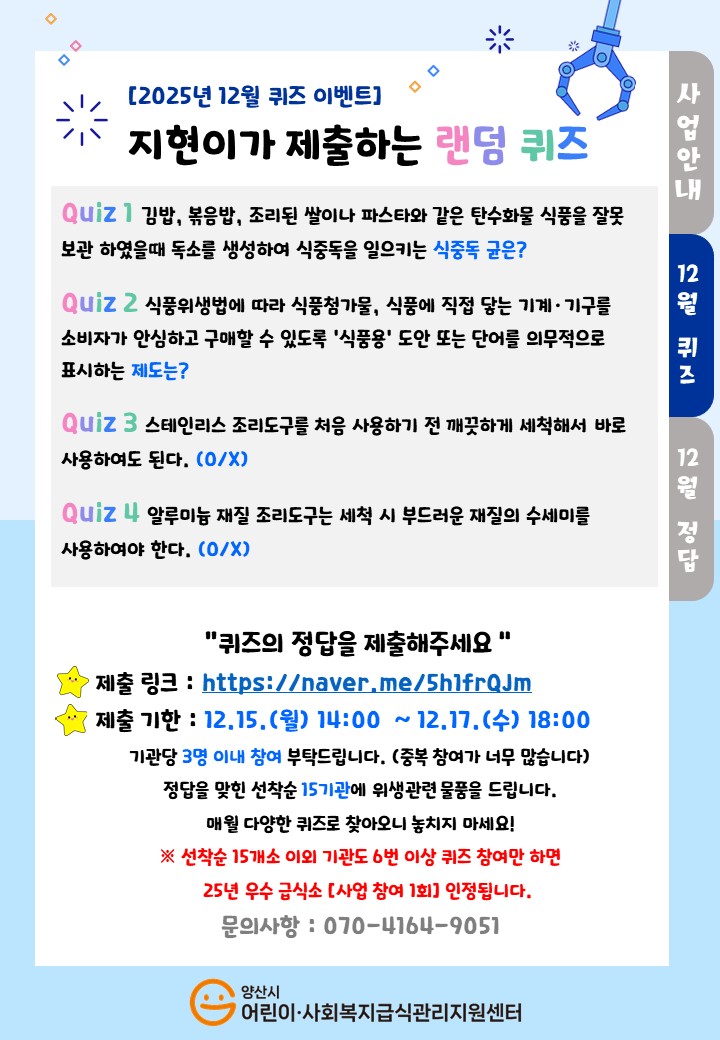 [2025년 12월 퀴즈 이벤트]

지현이가 제출하는 랜덤 퀴즈

Quiz 1 김밥, 볶음밥, 조리된 쌀이나 파스타와 같은 탄수화물 식품을 잘못 보관 하였을때 독소를 생성하여 식중독을 일으키는 식중독 균은?

Quiz 2 식품위생법에 따라 식품첨가물, 식품에 직접 닿는 기계·기구를 소비자가 안심하고 구매할 수 있도록 '식품용' 도안 또는 단어를 의무적으로 표시하는 제도는?

Quiz 3 스테인리스 조리도구를 처음 사용하기 전 깨끗하게 세척해서 바로 사용하여도 된다. (O/X)

Quiz 4 알루미늄 재질 조리도구는 세척 시 부드러운 재질의 수세미를 사용하여야 한다. (O/X)

"퀴즈의 정답을 제출해주세요 "

제출 링크 : https://naver.me/5h1frQJm

제출 기한 : 12.15.(월) 14:00 ~ 12.17.(수) 18:00

기관당 3명 이내 참여 부탁드립니다. (중복 참여가 너무 많습니다)

정답을 맞힌 선착순 15기관에 위생관련 물품을 드립니다.

매월 다양한 퀴즈로 찾아오니 놓치지 마세요!

※ 선착순 15개소 이외 기관도 6번 이상 퀴즈 참여만 하면

25년 우수 급식소 [사업 참여 1회] 인정됩니다.

문의사항 : 070-4164-9051

양산시
어린이·사회복지급식관리지원센터

사업안내

12월 퀴즈

12월 정답